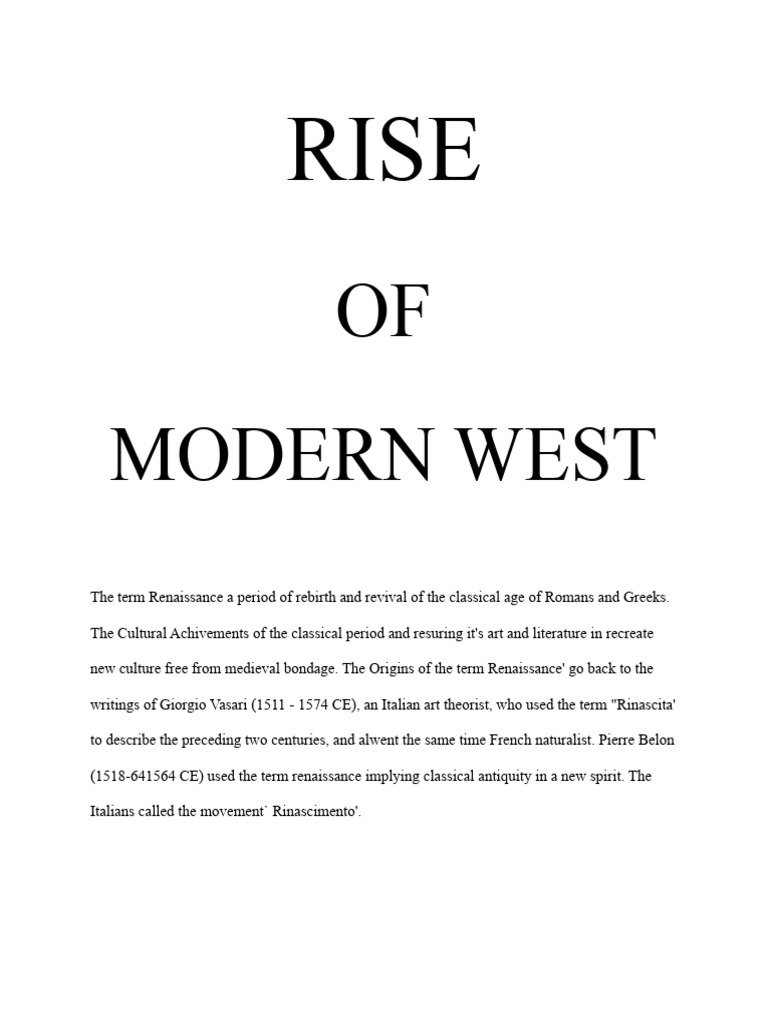 RISE

OF

MODERN WEST

The term Renaissance a period of rebirth and revival of the classical age of Romans and Greeks. The Cultural Achivements of the classical period and resuring it's art and literature in recreate new culture free from medieval bondage. The Origins of the term Renaissance' go back to the writings of Giorgio Vasari (1511 - 1574 CE), an Italian art theorist, who used the term "Rinascita' to describe the preceding two centuries, and alwent the same time French naturalist. Pierre Belon (1518-641564 CE) used the term renaissance implying classical antiquity in a new spirit. The Italians called the movement` Rinascimento'.